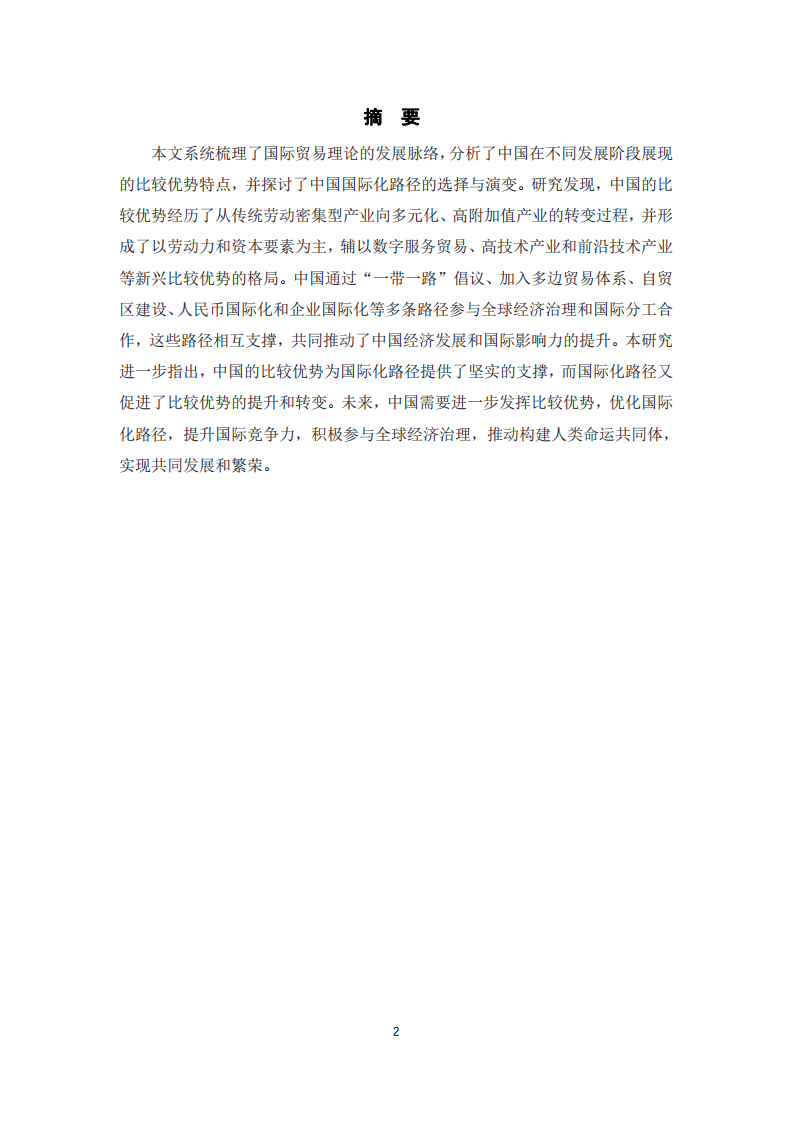 摘 要

本文系统梳理了国际贸易理论的发展脉络，分析了中国在不同发展阶段展现的比较优势特点，并探讨了中国国际化路径的选择与演变。研究发现，中国的比较优势经历了从传统劳动密集型产业向多元化、高附加值产业的转变过程，并形成了以劳动力和资本要素为主，辅以数字服务贸易、高技术产业和前沿技术产业等新兴比较优势的格局。中国通过“一带一路”倡议、加入多边贸易体系、自贸区建设、人民币国际化和企业国际化等多条路径参与全球经济治理和国际分工合作，这些路径相互支撑，共同推动了中国经济发展和国际影响力的提升。本研究进一步指出，中国的比较优势为国际化路径提供了坚实的支撑，而国际化路径又促进了比较优势的提升和转变。未来，中国需要进一步发挥比较优势，优化国际化路径，提升国际竞争力，积极参与全球经济治理，推动构建人类命运共同体，实现共同发展和繁荣。

2